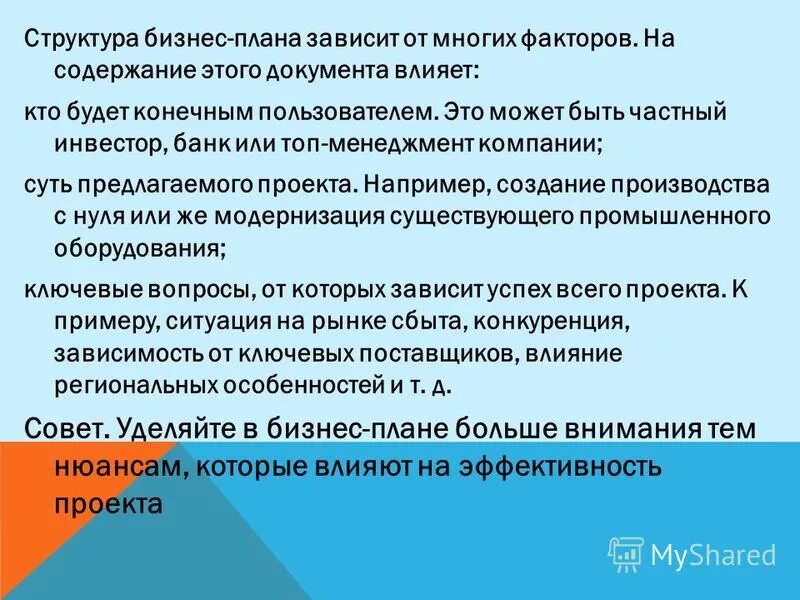 Структура бизнес-плана зависит от многих факторов. На содержание этого документа влияет:

кто будет конечным пользователем. Это может быть частный инвестор, банк или топ-менеджмент компании;

суть предлагаемого проекта. Например, создание производства с нуля или же модернизация существующего промышленного оборудования;

ключевые вопросы, от которых зависит успех всего проекта. К примеру, ситуация на рынке сбыта, конкуренция, зависимость от ключевых поставщиков, влияние региональных особенностей и т. д.

Совет. Уделяйте в бизнес-плане больше внимания тем нюансам, которые влияют на эффективность проекта

MyShared